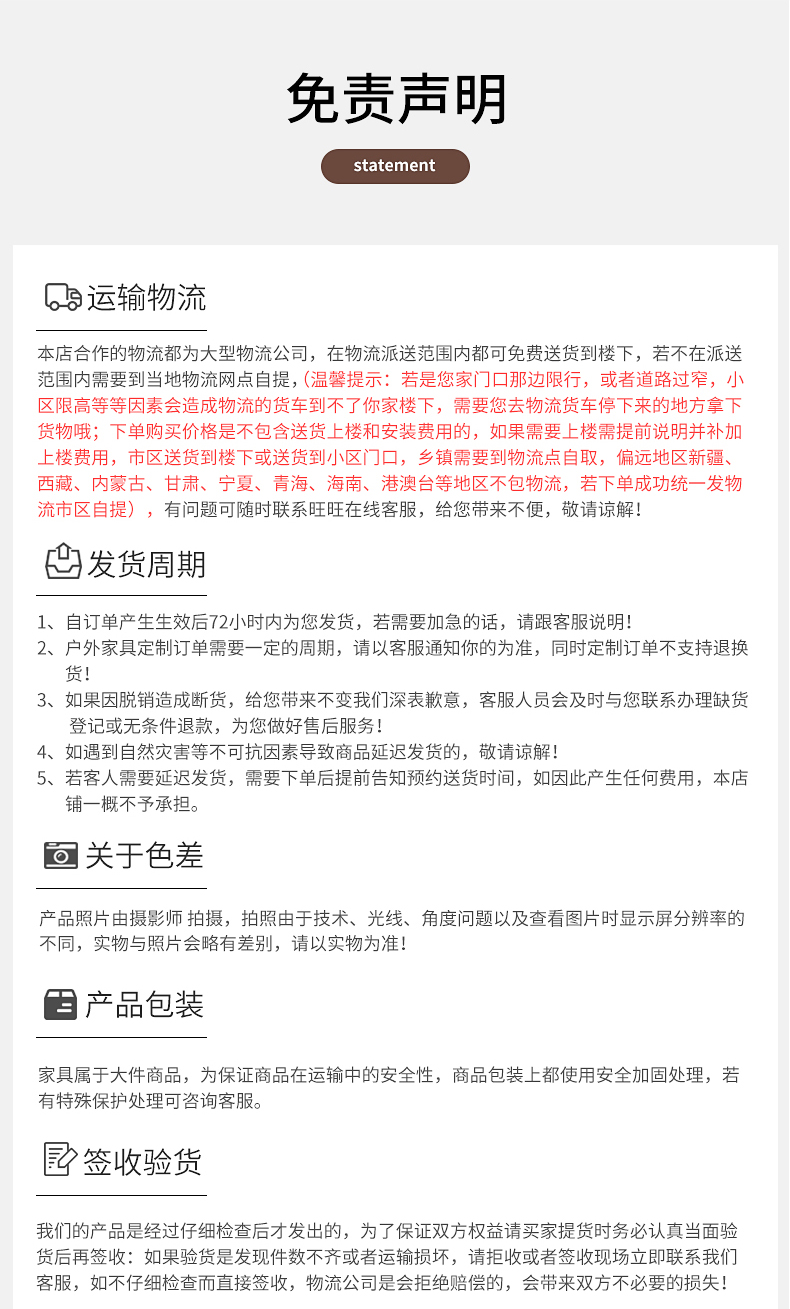 免责声明

statement

运输物流

本店合作的物流都为大型物流公司，在物流派送范围内都可免费送货到楼下，若不在派送范围内需要到当地物流网点自提，(温馨提示：若是您家门口那边限行，或者道路过窄，小区限高等等因素会造成物流的货车到不了你家楼下，需要您去物流货车停下来的地方拿下货物哦；下单购买价格是不包含送货上楼和安装费用的，如果需要上楼需提前说明并补加上楼费用，市区送货到楼下或送货到小区门口，乡镇需要到物流点自取，偏远地区新疆、西藏、内蒙古、甘肃、宁夏、青海、海南、港澳台等地区不包物流，若下单成功统一发物流市区自提），有问题可随时联系旺旺在线客服，给您带来不便，敬请谅解！

发货周期

1、自订单产生生效后72小时内为您发货，若需要加急的话，请跟客服说明！
2、户外家具定制订单需要一定的周期，请以客服通知你的为准，同时定制订单不支持退换货！
3、如果因脱销造成断货，给您带来不变我们深表歉意，客服人员会及时与您联系办理缺货登记或无条件退款，为您做好售后服务！
4、如遇到自然灾害等不可抗因素导致商品延迟发货的，敬请谅解！
5、若客人需要延迟发货，需要下单后提前告知预约送货时间，如因此产生任何费用，本店铺一概不予承担。

关于色差

产品照片由摄影师 拍摄，拍照由于技术、光线、角度问题以及查看图片时显示屏分辨率的不同，实物与照片会略有差别，请以实物为准！

产品包装

家具属于大件商品，为保证商品在运输中的安全性，商品包装上都使用安全加固处理，若有特殊保护处理可咨询客服。

签收验货

我们的产品是经过仔细检查后才发出的，为了保证双方权益请买家提货时务必认真当面验货后再签收：如果验货是发现件数不齐或者运输损坏，请拒收或者签收现场立即联系我们客服，如不仔细检查而直接签收，物流公司是会拒绝赔偿的，会带来双方不必要的损失！